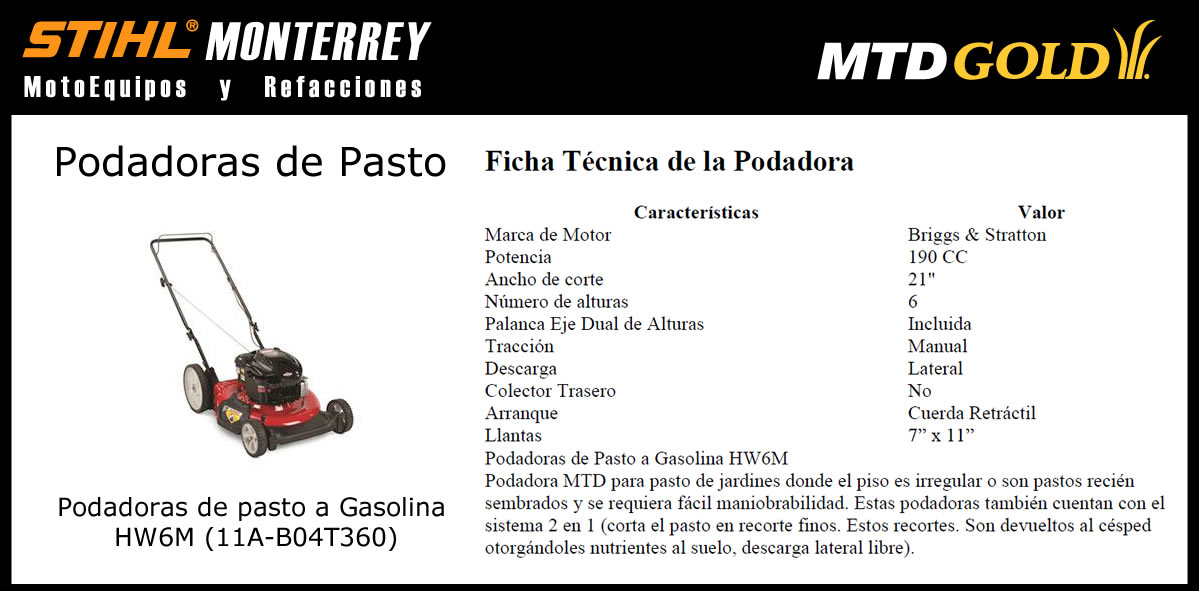 STIHL® MONTERREY
MotoEquipos y Refacciones

MTD GOLD

Podadoras de Pasto

Podadoras de pasto a Gasolina HW6M (11A-B04T360)

Ficha Técnica de la Podadora

| Características | Valor |
|---|---|
| Marca de Motor | Briggs & Stratton |
| Potencia | 190 CC |
| Ancho de corte | 21" |
| Número de alturas | 6 |
| Palanca Eje Dual de Alturas | Incluida |
| Tracción | Manual |
| Descarga | Lateral |
| Colector Trasero | No |
| Arranque | Cuerda Retráctil |
| Llantas | 7" x 11" |

Podadoras de Pasto a Gasolina HW6M

Podadora MTD para pasto de jardines donde el piso es irregular o son pastos recién sembrados y se requiera fácil maniobrabilidad. Estas podadoras también cuentan con el sistema 2 en 1 (corta el pasto en recorte finos. Estos recortes. Son devueltos al césped otorgándoles nutrientes al suelo, descarga lateral libre).